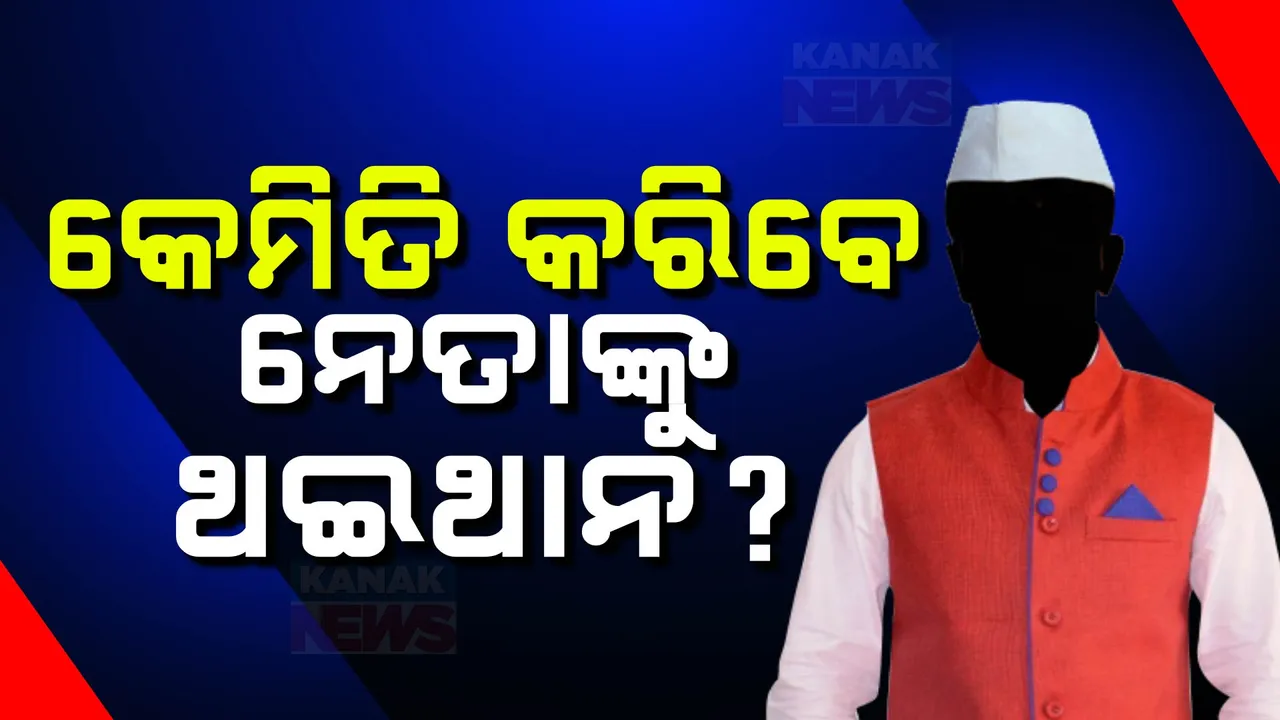 KANAK NEWS

କେମିତି କରିବେ ନେତାଙ୍କୁ ଥଇଥାନ ?

KANAK NEWS